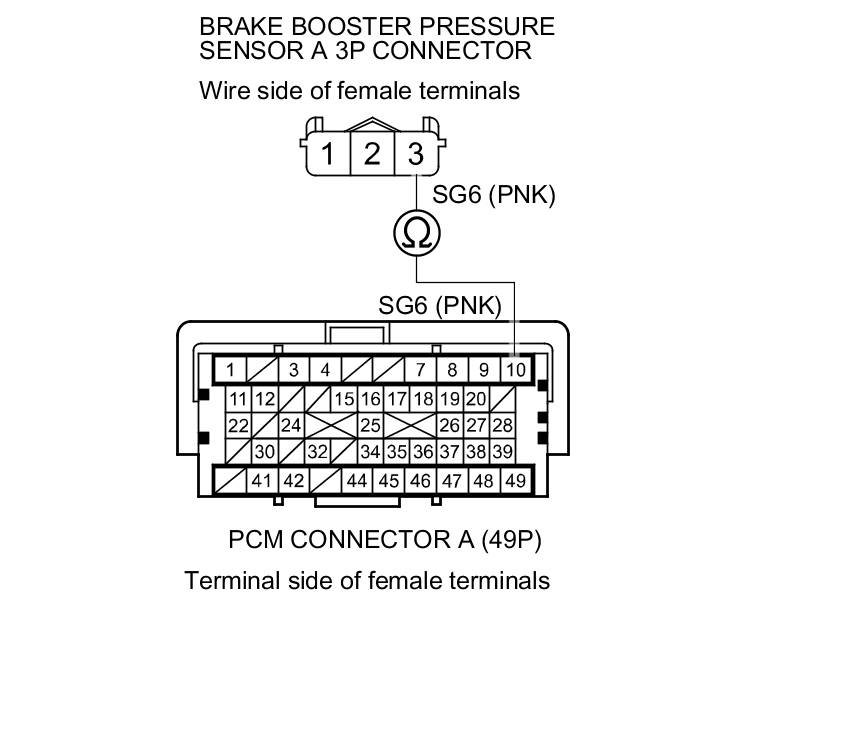 BRAKE BOOSTER PRESSURE SENSOR A 3P CONNECTOR

Wire side of female terminals

1 2 3

SG6 (PNK)

Ω

SG6 (PNK)

1 3 4 7 8 9 10
11 12 15 16 17 18 19 20
22 24 25 26 27 28
30 32 34 35 36 37 38 39
41 42 44 45 46 47 48 49

PCM CONNECTOR A (49P)

Terminal side of female terminals